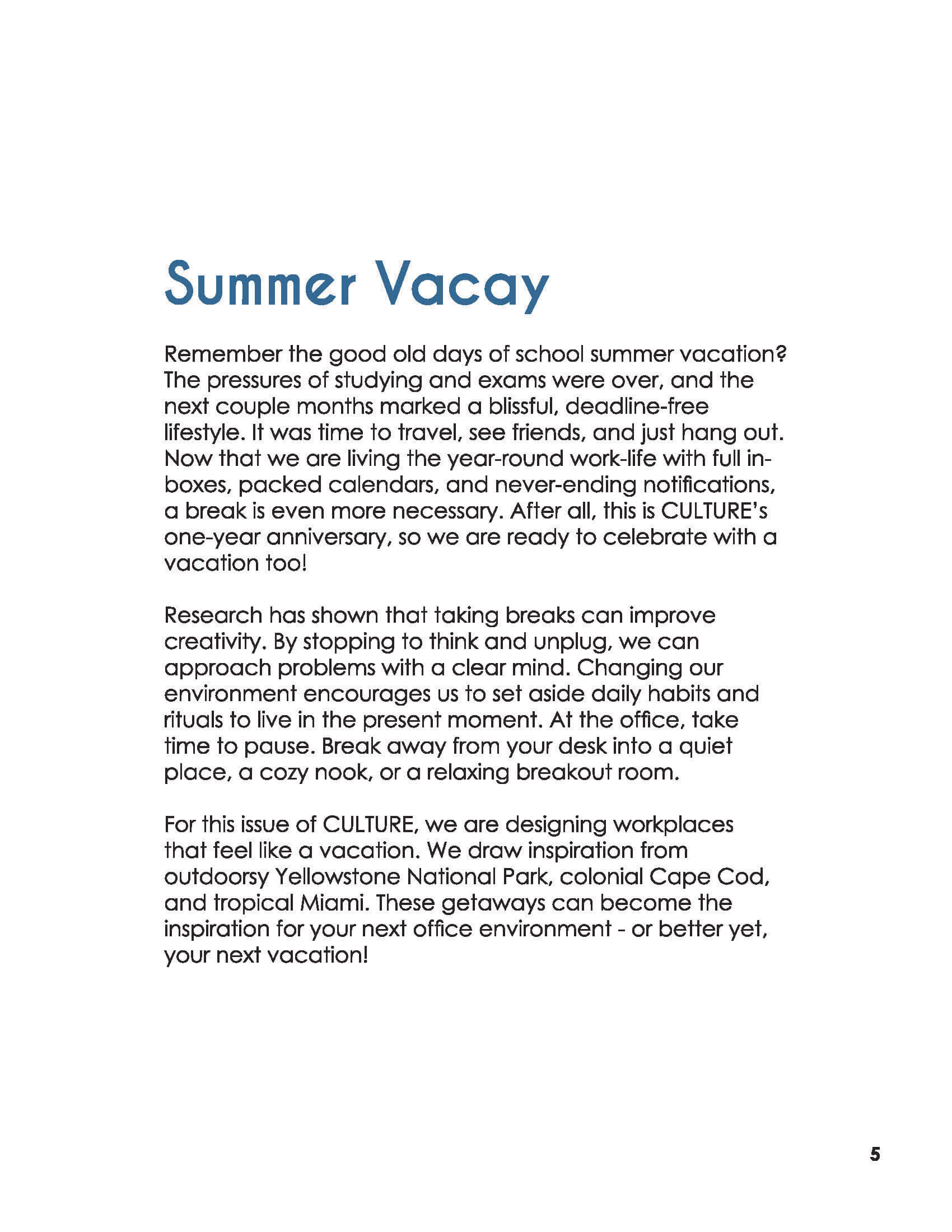 Summer Vacay

Remember the good old days of school summer vacation? The pressures of studying and exams were over, and the next couple months marked a blissful, deadline-free lifestyle. It was time to travel, see friends, and just hang out. Now that we are living the year-round work-life with full inboxes, packed calendars, and never-ending notifications, a break is even more necessary. After all, this is CULTURE's one-year anniversary, so we are ready to celebrate with a vacation too!

Research has shown that taking breaks can improve creativity. By stopping to think and unplug, we can approach problems with a clear mind. Changing our environment encourages us to set aside daily habits and rituals to live in the present moment. At the office, take time to pause. Break away from your desk into a quiet place, a cozy nook, or a relaxing breakout room.

For this issue of CULTURE, we are designing workplaces that feel like a vacation. We draw inspiration from outdoorsy Yellowstone National Park, colonial Cape Cod, and tropical Miami. These getaways can become the inspiration for your next office environment - or better yet, your next vacation!

5